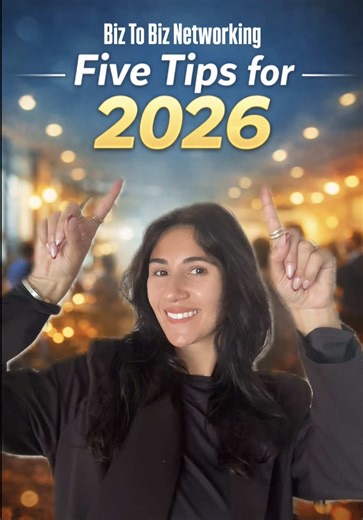 Biz To Biz Networking
Five Tips for
2026